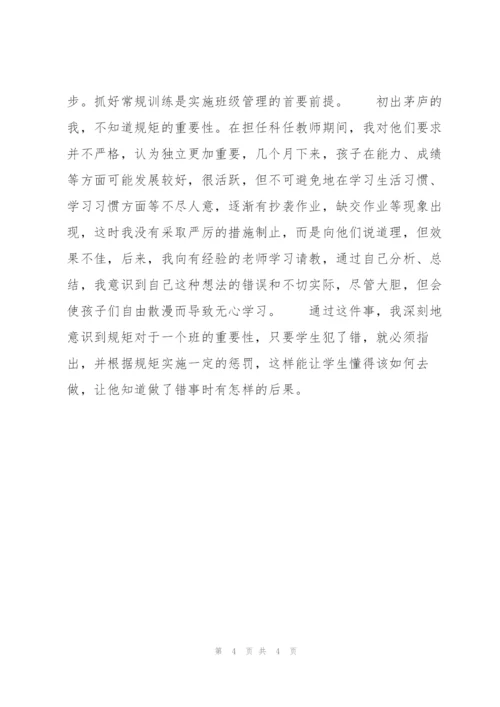 步。抓好常规训练是实施班级管理的首要前提。　　初出茅庐的我，不知道规矩的重要性。在担任科任教师期间，我对他们要求并不严格，认为独立更加重要，几个月下来，孩子在能力、成绩等方面可能发展较好，很活跃，但不可避免地在学习生活习惯、学习习惯方面等不尽人意，逐渐有抄袭作业，缺交作业等现象出现，这时我没有采取严厉的措施制止，而是向他们说道理，但效果不佳，后来，我向有经验的老师学习请教，通过自己分析、总结，我意识到自己这种想法的错误和不切实际，尽管大胆，但会使孩子们自由散漫而导致无心学习。　　通过这件事，我深刻地意识到规矩对于一个班的重要性，只要学生犯了错，就必须指出，并根据规矩实施一定的惩罚，这样能让学生懂得该如何去做，让他知道做了错事时有怎样的后果。

第 4 页 共 4 页